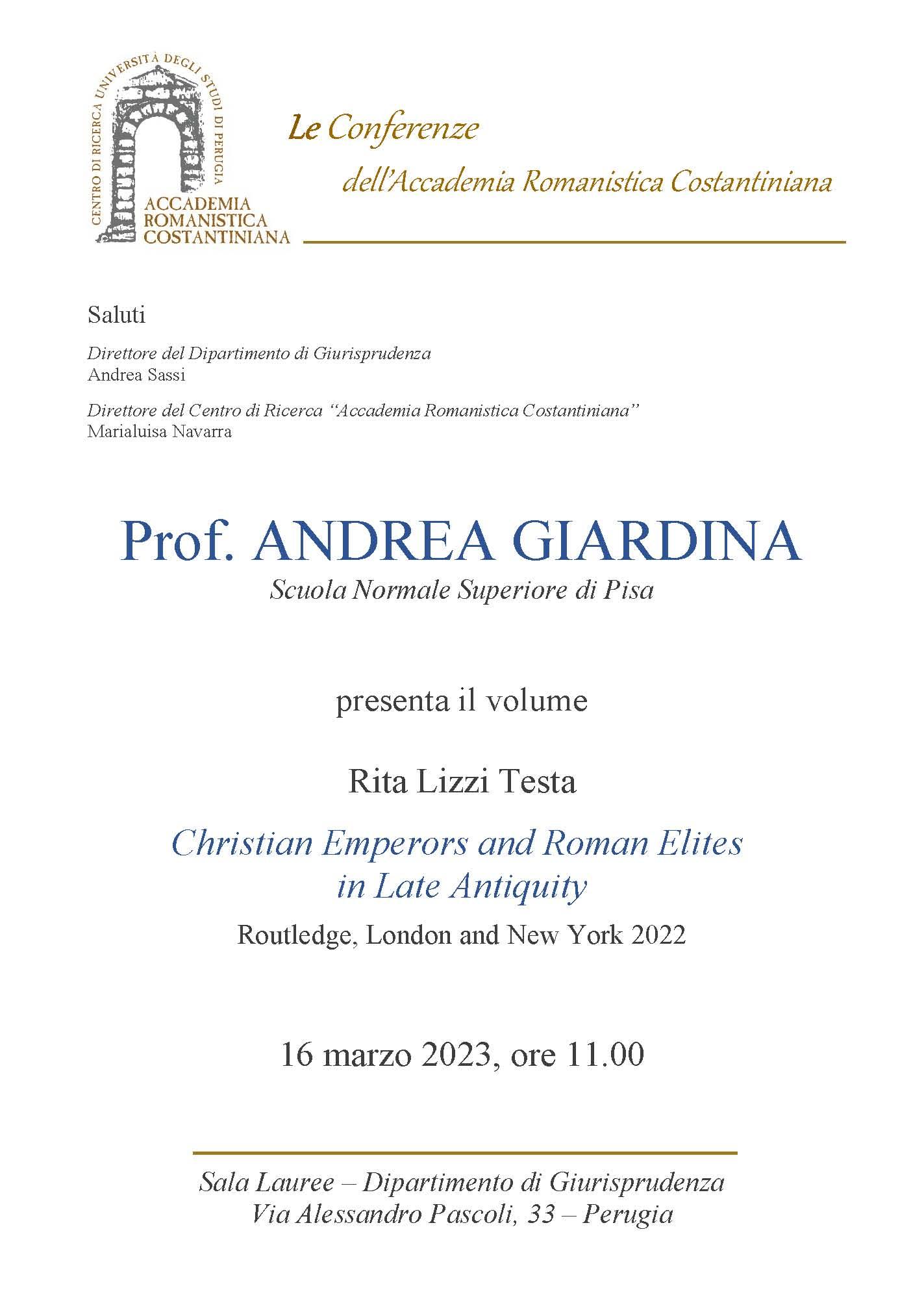 CENTRO DI RICERCA UNIVERSITÀ DEGLI STUDI DI PERUGIA
ACCADEMIA ROMANISTICA COSTANTINIANA

Le Conferenze
dell'Accademia Romanistica Costantiniana

Saluti

Direttore del Dipartimento di Giurisprudenza
Andrea Sassi

Direttore del Centro di Ricerca "Accademia Romanistica Costantiniana"
Marialuisa Navarra

Prof. ANDREA GIARDINA
Scuola Normale Superiore di Pisa

presenta il volume

Rita Lizzi Testa

Christian Emperors and Roman Elites in Late Antiquity
Routledge, London and New York 2022

16 marzo 2023, ore 11.00

Sala Lauree – Dipartimento di Giurisprudenza
Via Alessandro Pascoli, 33 – Perugia